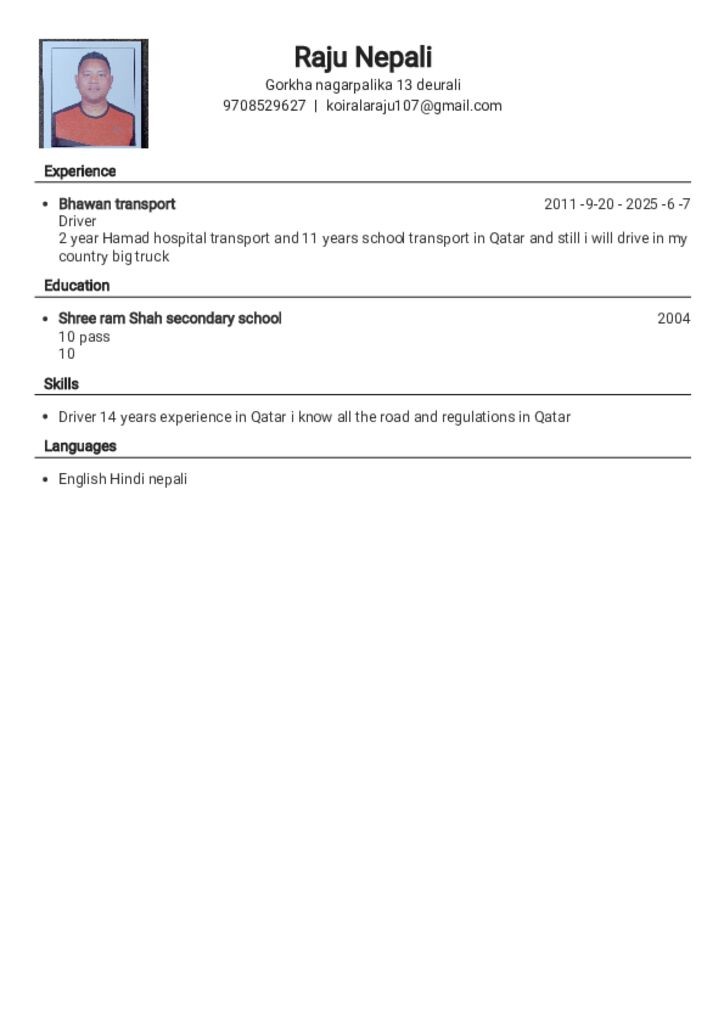 Raju Nepali
Gorkha nagarpalika 13 deurali
9708529627 | koiralaraju107@gmail.com

Experience

• Bhawan transport 2011 -9-20 - 2025 -6 -7
Driver
2 year Hamad hospital transport and 11 years school transport in Qatar and still i will drive in my country big truck

Education

• Shree ram Shah secondary school 2004
10 pass
10

Skills

• Driver 14 years experience in Qatar i know all the road and regulations in Qatar

Languages

• English Hindi nepali